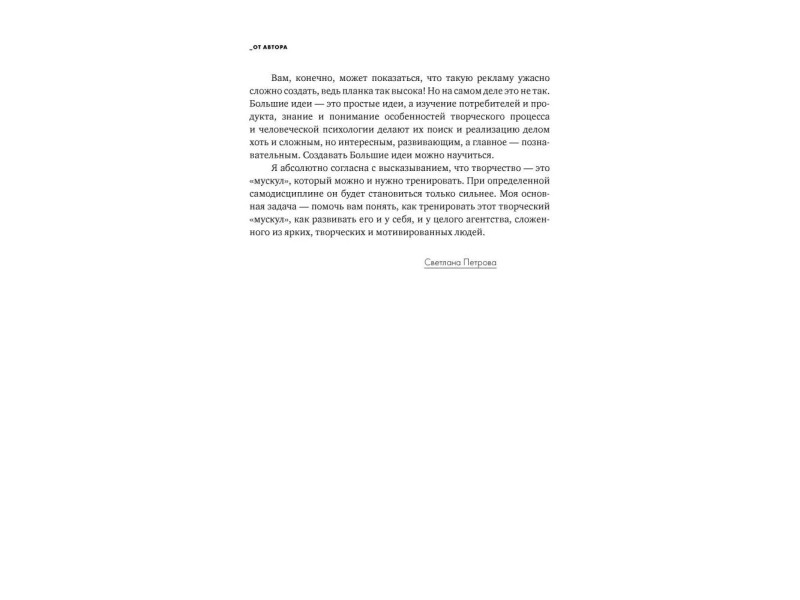 _ОТ АВТОРА

Вам, конечно, может показаться, что такую рекламу ужасно сложно создать, ведь планка так высока! Но на самом деле это не так. Большие идеи — это простые идеи, а изучение потребителей и продукта, знание и понимание особенностей творческого процесса и человеческой психологии делают их поиск и реализацию делом хоть и сложным, но интересным, развивающим, а главное — познавательным. Создавать Большие идеи можно научиться.

Я абсолютно согласна с высказыванием, что творчество — это «мускул», который можно и нужно тренировать. При определенной самодисциплине он будет становиться только сильнее. Моя основная задача — помочь вам понять, как тренировать этот творческий «мускул», как развивать его и у себя, и у целого агентства, сложенного из ярких, творческих и мотивированных людей.

Светлана Петрова